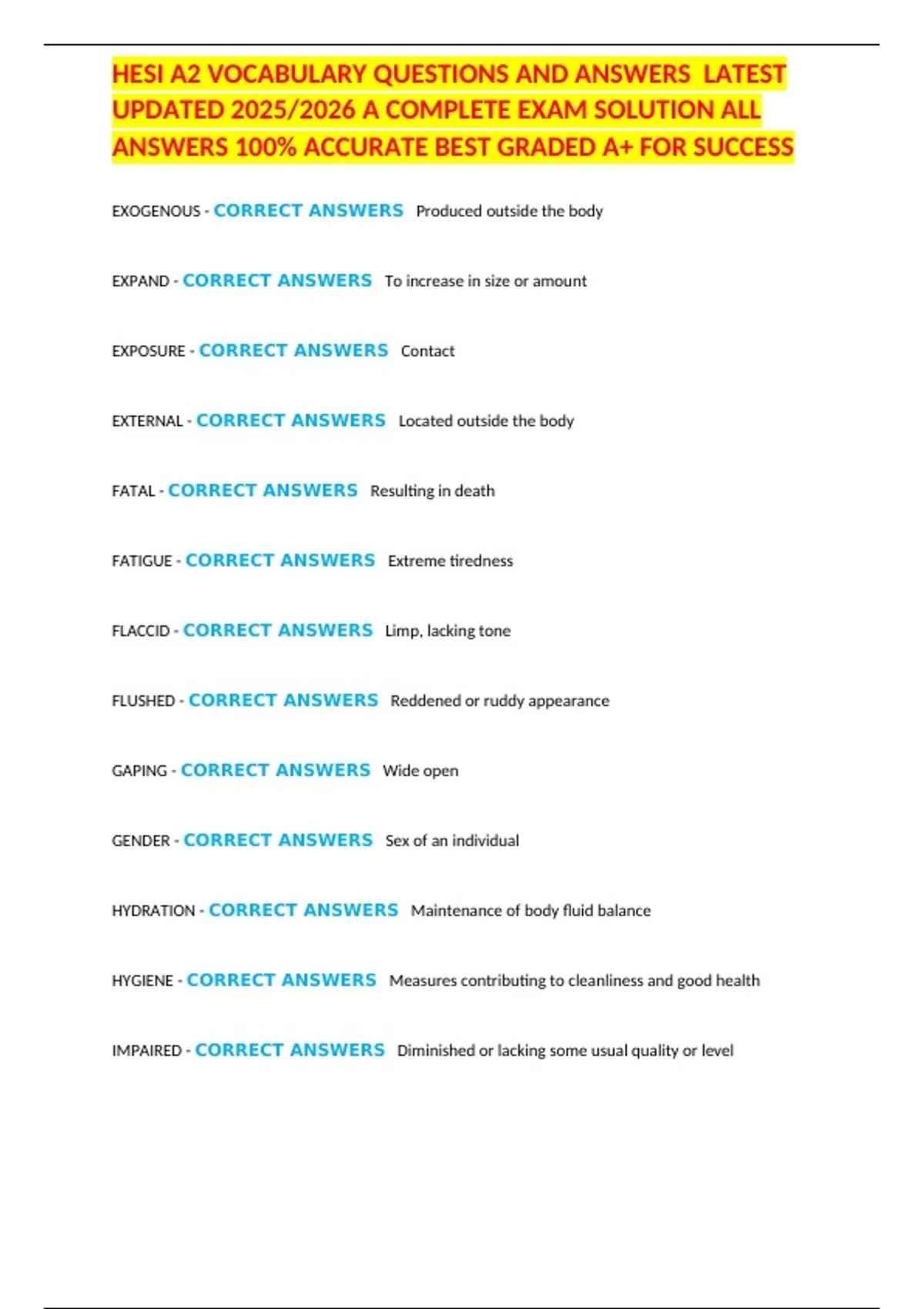 HESI A2 VOCABULARY QUESTIONS AND ANSWERS LATEST UPDATED 2025/2026 A COMPLETE EXAM SOLUTION ALL ANSWERS 100% ACCURATE BEST GRADED A+ FOR SUCCESS

EXOGENOUS - CORRECT ANSWERS Produced outside the body

EXPAND - CORRECT ANSWERS To increase in size or amount

EXPOSURE - CORRECT ANSWERS Contact

EXTERNAL - CORRECT ANSWERS Located outside the body

FATAL - CORRECT ANSWERS Resulting in death

FATIGUE - CORRECT ANSWERS Extreme tiredness

FLACCID - CORRECT ANSWERS Limp, lacking tone

FLUSHED - CORRECT ANSWERS Reddened or ruddy appearance

GAPING - CORRECT ANSWERS Wide open

GENDER - CORRECT ANSWERS Sex of an individual

HYDRATION - CORRECT ANSWERS Maintenance of body fluid balance

HYGIENE - CORRECT ANSWERS Measures contributing to cleanliness and good health

IMPAIRED - CORRECT ANSWERS Diminished or lacking some usual quality or level